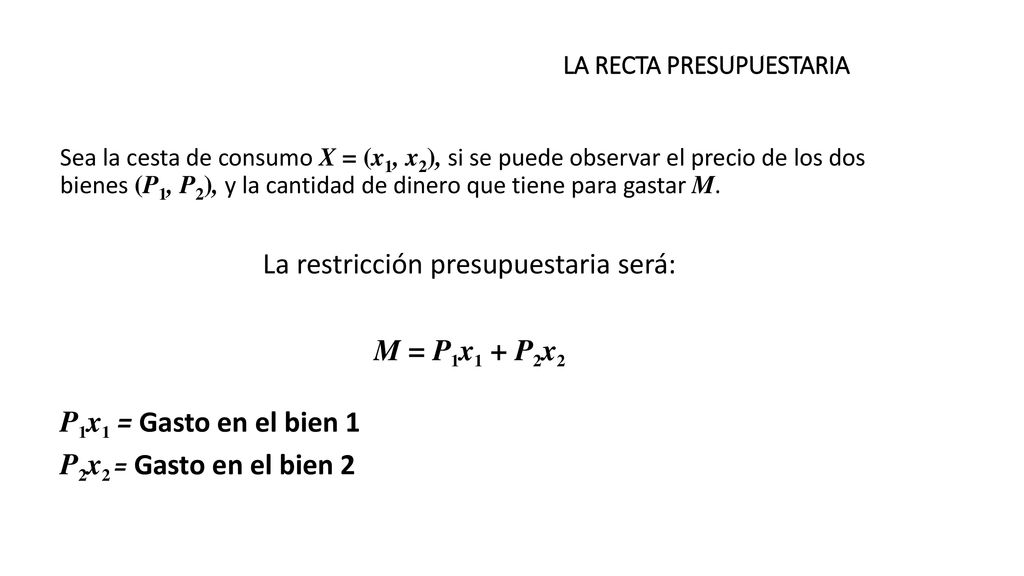 LA RECTA PRESUPUESTARIA

Sea la cesta de consumo $X = (x_1, x_2)$, si se puede observar el precio de los dos bienes $(P_1, P_2)$, y la cantidad de dinero que tiene para gastar $M$.

La restricción presupuestaria será:

$M = P_1x_1 + P_2x_2$

$P_1x_1$ = Gasto en el bien 1

$P_2x_2$ = Gasto en el bien 2